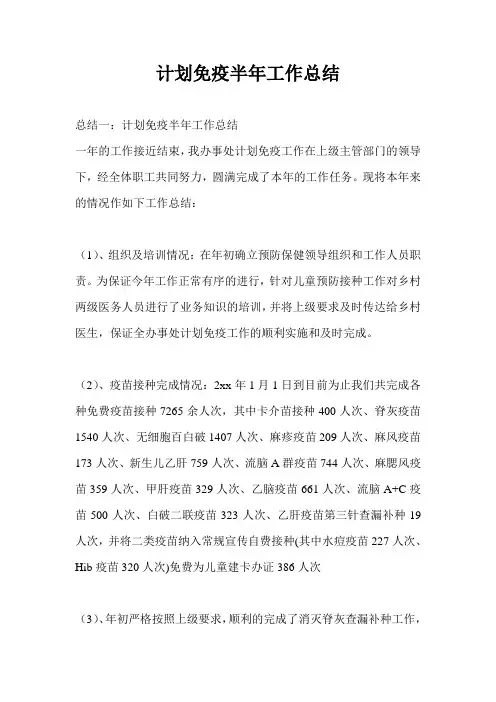 计划免疫半年工作总结

总结一：计划免疫半年工作总结

一年的工作接近结束，我办事处计划免疫工作在上级主管部门的领导下，经全体职工共同努力，圆满完成了本年的工作任务。现将本年来的情况作如下工作总结：

（1）、组织及培训情况：在年初确立预防保健领导组织和工作人员职责。为保证今年工作正常有序的进行，针对儿童预防接种工作对乡村两级医务人员进行了业务知识的培训，并将上级要求及时传达给乡村医生，保证全办事处计划免疫工作的顺利实施和及时完成。

（2）、疫苗接种完成情况：2xx 年 1 月 1 日到目前为止我们共完成各种免费疫苗接种 7265 余人次，其中卡介苗接种 400 人次、脊灰疫苗 1540 人次、无细胞百白破 1407 人次、麻疹疫苗 209 人次、麻风疫苗 173 人次、新生儿乙肝 759 人次、流脑 A 群疫苗 744 人次、麻腮风疫苗 359 人次、甲肝疫苗 329 人次、乙脑疫苗 661 人次、流脑 A+C 疫苗 500 人次、白破二联疫苗 323 人次、乙肝疫苗第三针查漏补种 19 人次，并将二类疫苗纳入常规宣传自费接种(其中水痘疫苗 227 人次、Hib 疫苗 320 人次)免费为儿童建卡办证 386 人次

（3）、年初严格按照上级要求，顺利的完成了消灭脊灰查漏补种工作，